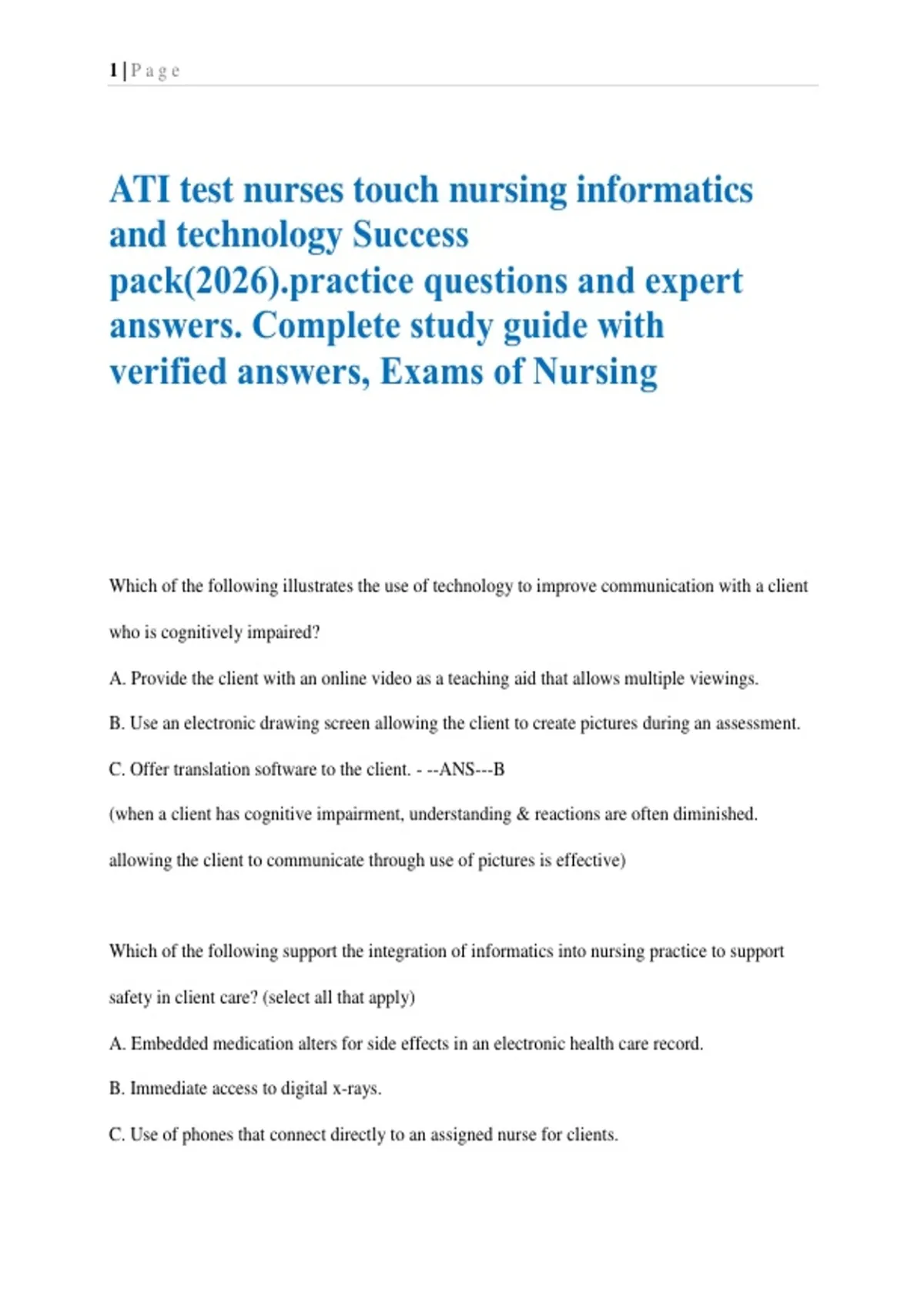 1 | P a g e

ATI test nurses touch nursing informatics and technology Success pack(2026).practice questions and expert answers. Complete study guide with verified answers, Exams of Nursing

Which of the following illustrates the use of technology to improve communication with a client who is cognitively impaired?

A. Provide the client with an online video as a teaching aid that allows multiple viewings.

B. Use an electronic drawing screen allowing the client to create pictures during an assessment.

C. Offer translation software to the client. - --ANS---B

(when a client has cognitive impairment, understanding & reactions are often diminished. allowing the client to communicate through use of pictures is effective)

Which of the following support the integration of informatics into nursing practice to support safety in client care? (select all that apply)

A. Embedded medication alters for side effects in an electronic health care record.

B. Immediate access to digital x-rays.

C. Use of phones that connect directly to an assigned nurse for clients.